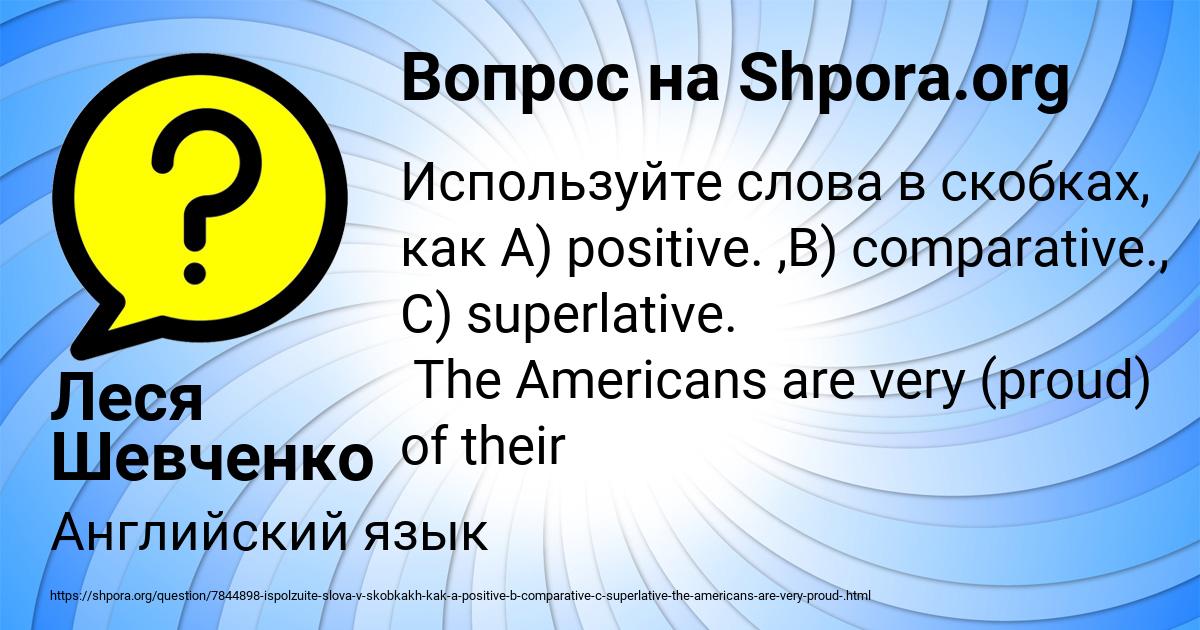 Вопрос на Shpora.org

Используйте слова в скобках, как A) positive. ,B) comparative., C) superlative.
 The Americans are very (proud) of their

Леся Шевченко

Английский язык

https://shpora.org/question/7844898-ispolzuite-slova-v-skobkakh-kak-a-positive-b-comparative-c-superlative-the-americans-are-very-proud-.html